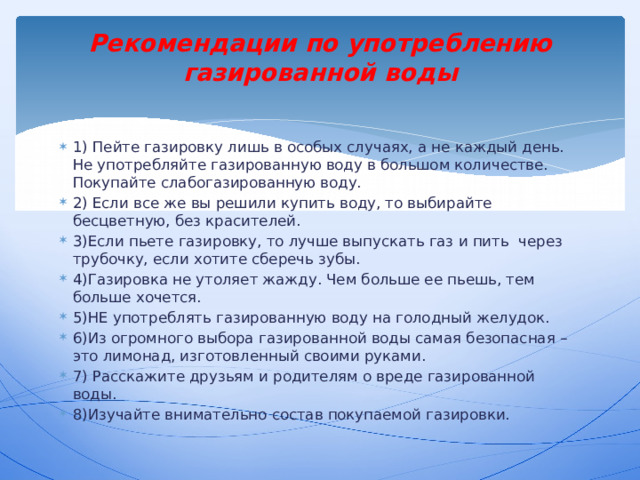 Рекомендации по употреблению газированной воды

1) Пейте газировку лишь в особых случаях, а не каждый день. Не употребляйте газированную воду в большом количестве. Покупайте слабогазированную воду.

2) Если все же вы решили купить воду, то выбирайте бесцветную, без красителей.

3)Если пьете газировку, то лучше выпускать газ и пить через трубочку, если хотите сберечь зубы.

4)Газировка не утоляет жажду. Чем больше ее пьешь, тем больше хочется.

5)НЕ употреблять газированную воду на голодный желудок.

6)Из огромного выбора газированной воды самая безопасная – это лимонад, изготовленный своими руками.

7) Расскажите друзьям и родителям о вреде газированной воды.

8)Изучайте внимательно состав покупаемой газировки.